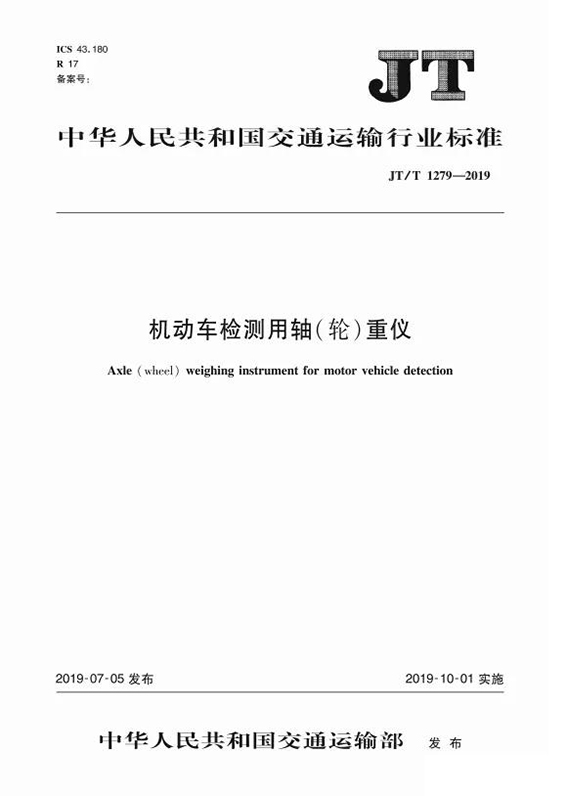 ICS 43.180
R 17
备案号：

JT

中华人民共和国交通运输行业标准

JT/T 1279—2019

机动车检测用轴（轮）重仪

Axle (wheel) weighing instrument for motor vehicle detection

2019-07-05 发布

2019-10-01 实施

中华人民共和国交通运输部 发布